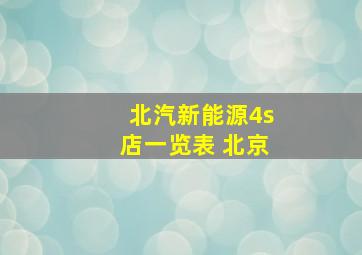 北汽新能源4s店一览表 北京